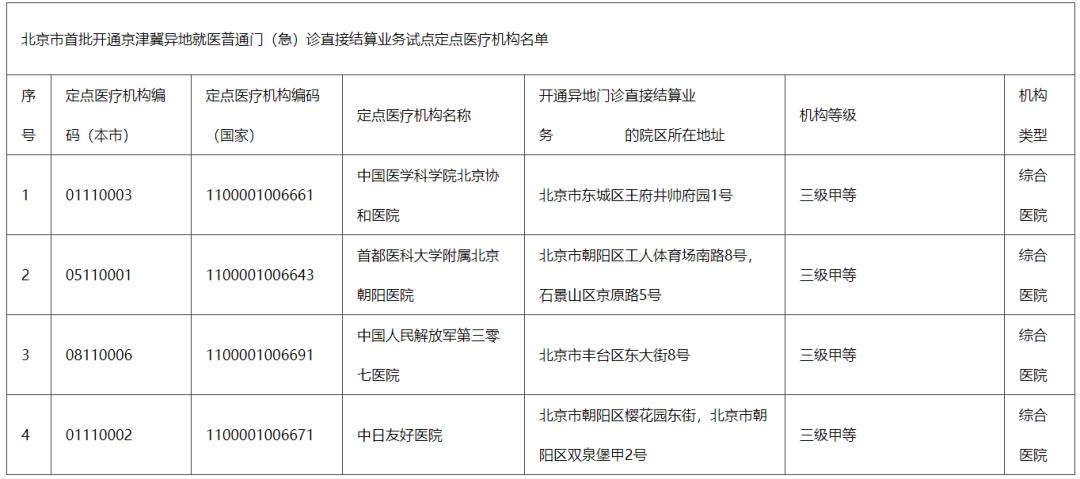 北京市首批开通京津冀异地就医普通门（急）诊直接结算业务试点定点医疗机构名单

| 序号 | 定点医疗机构编码（本市） | 定点医疗机构编码（国家） | 定点医疗机构名称 | 开通异地门诊直接结算业务 的院区所在地址 | 机构等级 | 机构类型 |
|---|---|---|---|---|---|---|
| 1 | 01110003 | 1100001006661 | 中国医学科学院北京协和医院 | 北京市东城区王府井帅府园1号 | 三级甲等 | 综合医院 |
| 2 | 05110001 | 1100001006643 | 首都医科大学附属北京朝阳医院 | 北京市朝阳区工人体育场南路8号，石景山区京原路5号 | 三级甲等 | 综合医院 |
| 3 | 08110006 | 1100001006691 | 中国人民解放军第三零七医院 | 北京市丰台区东大街8号 | 三级甲等 | 综合医院 |
| 4 | 01110002 | 1100001006671 | 中日友好医院 | 北京市朝阳区樱花园东街，北京市朝阳区双泉堡甲2号 | 三级甲等 | 综合医院 |